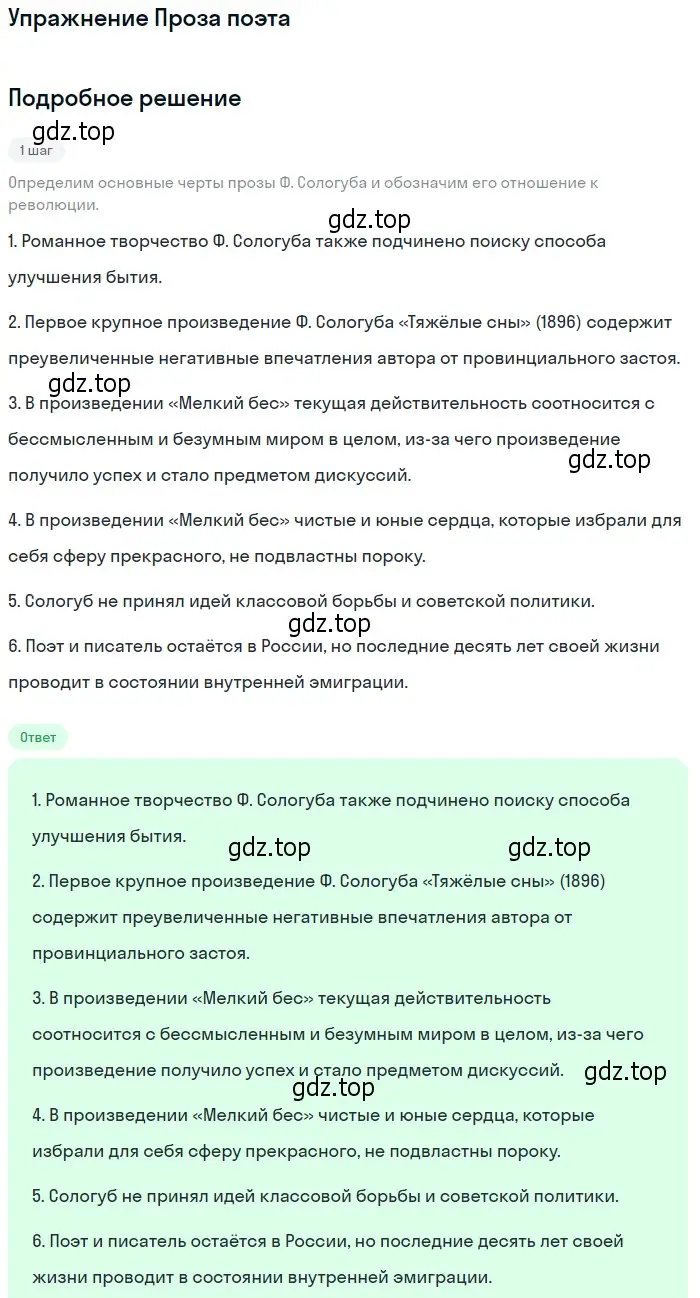 Упражнение Проза поэта

Подробное решение

gdz.top

1 шаг

Определим основные черты прозы Ф. Сологуба и обозначим его отношение к революции.

gdz.top

1. Романное творчество Ф. Сологуба также подчинено поиску способа улучшения бытия.

2. Первое крупное произведение Ф. Сологуба «Тяжёлые сны» (1896) содержит преувеличенные негативные впечатления автора от провинциального застоя.

gdz.top

3. В произведении «Мелкий бес» текущая действительность соотносится с бессмысленным и безумным миром в целом, из-за чего произведение получило успех и стало предметом дискуссий.

gdz.top

4. В произведении «Мелкий бес» чистые и юные сердца, которые избрали для себя сферу прекрасного, не подвластны пороку.

5. Сологуб не принял идей классовой борьбы и советской политики.

gdz.top

6. Поэт и писатель остаётся в России, но последние десять лет своей жизни проводит в состоянии внутренней эмиграции.

Ответ

1. Романное творчество Ф. Сологуба также подчинено поиску способа улучшения бытия.

gdz.top gdz.top

2. Первое крупное произведение Ф. Сологуба «Тяжёлые сны» (1896) содержит преувеличенные негативные впечатления автора от провинциального застоя.

3. В произведении «Мелкий бес» текущая действительность соотносится с бессмысленным и безумным миром в целом, из-за чего произведение получило успех и стало предметом дискуссий.

gdz.top

gdz.top

4. В произведении «Мелкий бес» чистые и юные сердца, которые избрали для себя сферу прекрасного, не подвластны пороку.

5. Сологуб не принял идей классовой борьбы и советской политики.

6. Поэт и писатель остаётся в России, но последние десять лет своей жизни проводит в состоянии внутренней эмиграции.